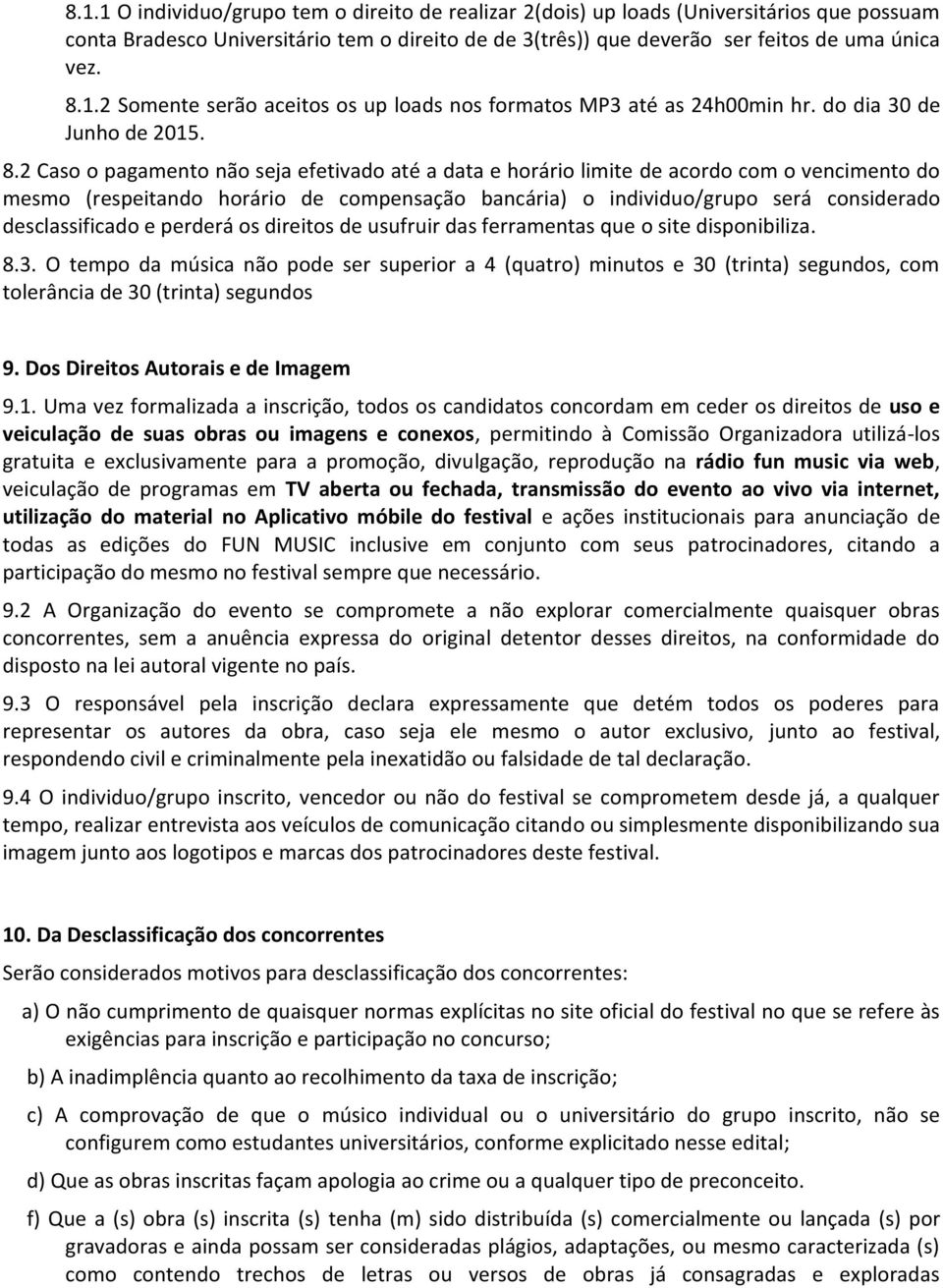 8.1.1 O individuo/grupo tem o direito de realizar 2(dois) up loads (Universitários que possuam conta Bradesco Universitário tem o direito de de 3(três)) que deverão ser feitos de uma única vez.

8.1.2 Somente serão aceitos os up loads nos formatos MP3 até as 24h00min hr. do dia 30 de Junho de 2015.

8.2 Caso o pagamento não seja efetivado até a data e horário limite de acordo com o vencimento do mesmo (respeitando horário de compensação bancária) o individuo/grupo será considerado desclassificado e perderá os direitos de usufruir das ferramentas que o site disponibiliza.

8.3. O tempo da música não pode ser superior a 4 (quatro) minutos e 30 (trinta) segundos, com tolerância de 30 (trinta) segundos

9. Dos Direitos Autorais e de Imagem

9.1. Uma vez formalizada a inscrição, todos os candidatos concordam em ceder os direitos de uso e veiculação de suas obras ou imagens e conexos, permitindo à Comissão Organizadora utilizá-los gratuita e exclusivamente para a promoção, divulgação, reprodução na rádio fun music via web, veiculação de programas em TV aberta ou fechada, transmissão do evento ao vivo via internet, utilização do material no Aplicativo móbile do festival e ações institucionais para anunciação de todas as edições do FUN MUSIC inclusive em conjunto com seus patrocinadores, citando a participação do mesmo no festival sempre que necessário.

9.2 A Organização do evento se compromete a não explorar comercialmente quaisquer obras concorrentes, sem a anuência expressa do original detentor desses direitos, na conformidade do disposto na lei autoral vigente no país.

9.3 O responsável pela inscrição declara expressamente que detém todos os poderes para representar os autores da obra, caso seja ele mesmo o autor exclusivo, junto ao festival, respondendo civil e criminalmente pela inexatidão ou falsidade de tal declaração.

9.4 O individuo/grupo inscrito, vencedor ou não do festival se comprometem desde já, a qualquer tempo, realizar entrevista aos veículos de comunicação citando ou simplesmente disponibilizando sua imagem junto aos logotipos e marcas dos patrocinadores deste festival.

10. Da Desclassificação dos concorrentes

Serão considerados motivos para desclassificação dos concorrentes:

a) O não cumprimento de quaisquer normas explícitas no site oficial do festival no que se refere às exigências para inscrição e participação no concurso;

b) A inadimplência quanto ao recolhimento da taxa de inscrição;

c) A comprovação de que o músico individual ou o universitário do grupo inscrito, não se configurem como estudantes universitários, conforme explicitado nesse edital;

d) Que as obras inscritas façam apologia ao crime ou a qualquer tipo de preconceito.

f) Que a (s) obra (s) inscrita (s) tenha (m) sido distribuída (s) comercialmente ou lançada (s) por gravadoras e ainda possam ser consideradas plágios, adaptações, ou mesmo caracterizada (s) como contendo trechos de letras ou versos de obras já consagradas e exploradas